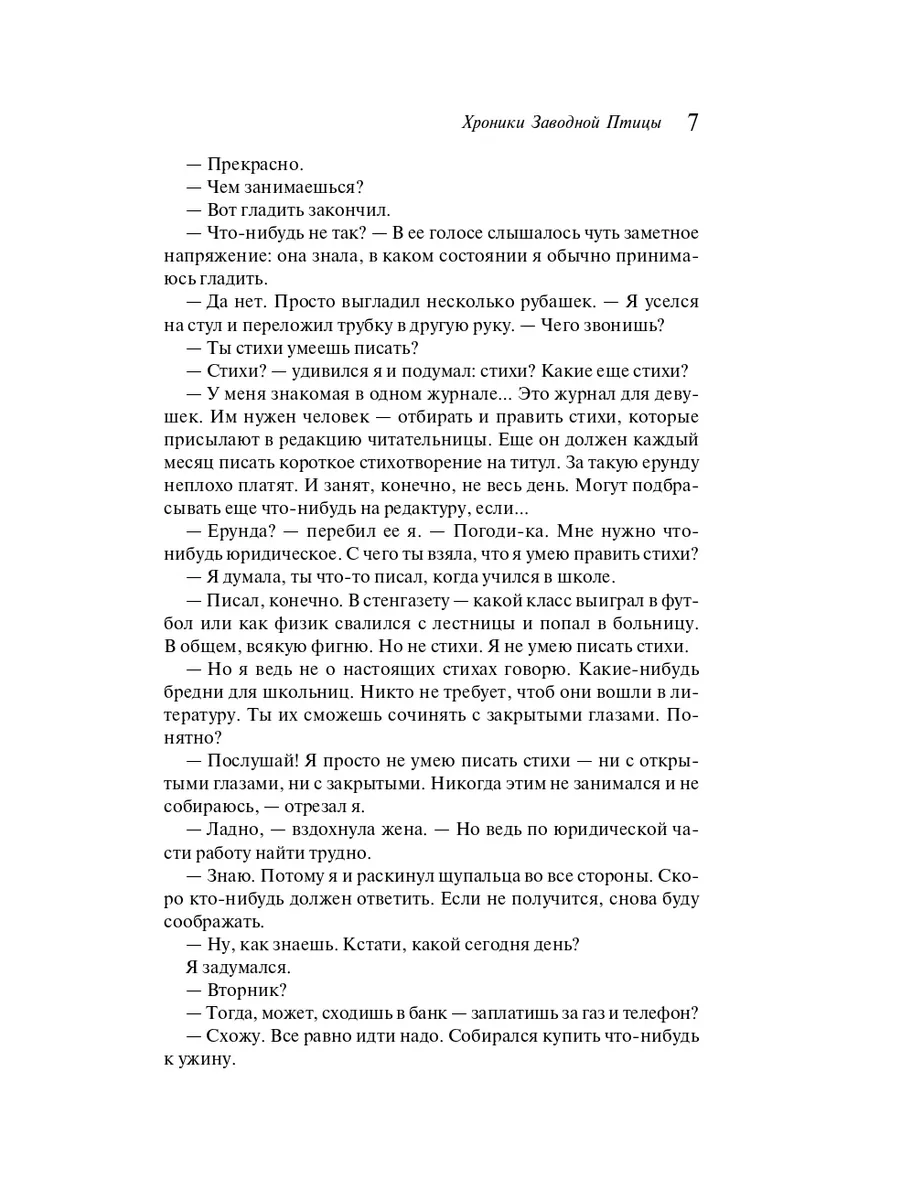 Хроники Заводной Птицы 7

— Прекрасно.

— Чем занимаешься?

— Вот гладить закончил.

— Что-нибудь не так? — В ее голосе слышалось чуть заметное напряжение: она знала, в каком состоянии я обычно принимаюсь гладить.

— Да нет. Просто выгладил несколько рубашек. — Я уселся на стул и переложил трубку в другую руку. — Чего звонишь?

— Ты стихи умеешь писать?

— Стихи? — удивился я и подумал: стихи? Какие еще стихи?

— У меня знакомая в одном журнале... Это журнал для девушек. Им нужен человек — отбирать и править стихи, которые присылают в редакцию читательницы. Еще он должен каждый месяц писать короткое стихотворение на титул. За такую ерунду неплохо платят. И занят, конечно, не весь день. Могут подбрасывать еще что-нибудь на редактуру, если...

— Ерунда? — перебил ее я. — Погоди-ка. Мне нужно что-нибудь юридическое. С чего ты взяла, что я умею править стихи?

— Я думала, ты что-то писал, когда учился в школе.

— Писал, конечно. В стенгазету — какой класс выиграл в футбол или как физик свалился с лестницы и попал в больницу. В общем, всякую фигню. Но не стихи. Я не умею писать стихи.

— Но я ведь не о настоящих стихах говорю. Какие-нибудь бредни для школьниц. Никто не требует, чтоб они вошли в литературу. Ты их сможешь сочинять с закрытыми глазами. Понятно?

— Послушай! Я просто не умею писать стихи — ни с открытыми глазами, ни с закрытыми. Никогда этим не занимался и не собираюсь, — отрезал я.

— Ладно, — вздохнула жена. — Но ведь по юридической части работу найти трудно.

— Знаю. Потому я и раскинул щупальца во все стороны. Скоро кто-нибудь должен ответить. Если не получится, снова буду соображать.

— Ну, как знаешь. Кстати, какой сегодня день?

Я задумался.

— Вторник?

— Тогда, может, сходишь в банк — заплатишь за газ и телефон?

— Схожу. Все равно идти надо. Собирался купить что-нибудь к ужину.